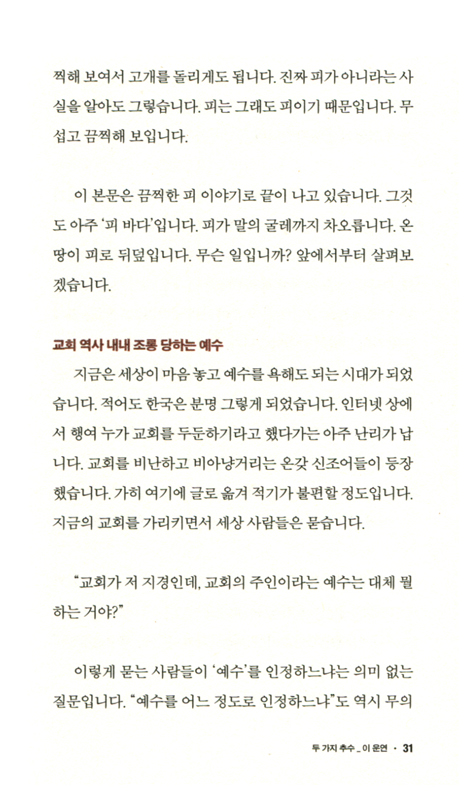 찍해 보여서 고개를 돌리게도 됩니다. 진짜 피가 아니라는 사실을 알아도 그렇습니다. 피는 그래도 피이기 때문입니다. 무섭고 끔찍해 보입니다.

이 본문은 끔찍한 피 이야기로 끝이 나고 있습니다. 그것도 아주 '피 바다'입니다. 피가 말의 굴레까지 차오릅니다. 온 땅이 피로 뒤덮입니다. 무슨 일입니까? 앞에서부터 살펴보겠습니다.

교회 역사 내내 조롱 당하는 예수

지금은 세상이 마음 놓고 예수를 욕해도 되는 시대가 되었습니다. 적어도 한국은 분명 그렇게 되었습니다. 인터넷 상에서 행여 누가 교회를 두둔하기라고 했다가는 아주 난리가 납니다. 교회를 비난하고 비아냥거리는 온갖 신조어들이 등장했습니다. 가히 여기에 글로 옮겨 적기가 불편할 정도입니다. 지금의 교회를 가리키면서 세상 사람들은 묻습니다.

"교회가 저 지경인데, 교회의 주인이라는 예수는 대체 뭘 하는 거야?"

이렇게 묻는 사람들이 '예수'를 인정하느냐는 의미 없는 질문입니다. "예수를 어느 정도로 인정하느냐"도 역시 무의

두 가지 추수 _ 이 운연 · 31